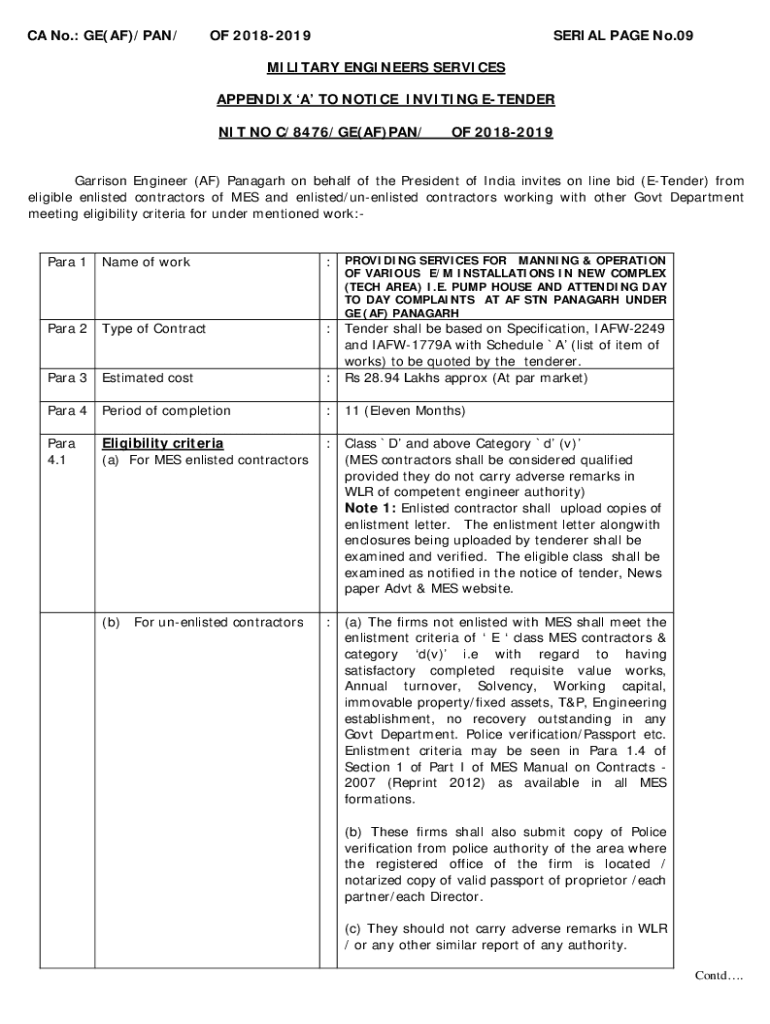 CA No.: GE(AF)/PAN/ OF 2018-2019 SERIAL PAGE No.09

MILITARY ENGINEERS SERVICES

APPENDIX 'A' TO NOTICE INVITING E-TENDER

NIT NO C/8476/GE(AF)PAN/ OF 2018-2019

Garrison Engineer (AF) Panagarh on behalf of the President of India invites on line bid (E-Tender) from eligible enlisted contractors of MES and enlisted/un-enlisted contractors working with other Govt Department meeting eligibility criteria for under mentioned work:-

| | | | |
|---|---|---|---|
| Para 1 | Name of work | : | PROVIDING SERVICES FOR MANNING & OPERATION OF VARIOUS E/M INSTALLATIONS IN NEW COMPLEX (TECH AREA) I.E. PUMP HOUSE AND ATTENDING DAY TO DAY COMPLAINTS AT AF STN PANAGARH UNDER GE(AF) PANAGARH |
| Para 2 | Type of Contract | : | Tender shall be based on Specification, IAFW-2249 and IAFW-1779A with Schedule `A' (list of item of works) to be quoted by the tenderer. |
| Para 3 | Estimated cost | : | Rs 28.94 Lakhs approx (At par market) |
| Para 4 | Period of completion | : | 11 (Eleven Months) |
| Para 4.1 | Eligibility criteria (a) For MES enlisted contractors | : | Class `D' and above Category `d' (v)' (MES contractors shall be considered qualified provided they do not carry adverse remarks in WLR of competent engineer authority) Note 1: Enlisted contractor shall upload copies of enlistment letter. The enlistment letter alongwith enclosures being uploaded by tenderer shall be examined and verified. The eligible class shall be examined as notified in the notice of tender, News paper Advt & MES website. |
| | (b) For un-enlisted contractors | : | (a) The firms not enlisted with MES shall meet the enlistment criteria of ' E ' class MES contractors & category 'd(v)' i.e with regard to having satisfactory completed requisite value works, Annual turnover, Solvency, Working capital, immovable property/fixed assets, T&P, Engineering establishment, no recovery outstanding in any Govt Department. Police verification/Passport etc. Enlistment criteria may be seen in Para 1.4 of Section 1 of Part I of MES Manual on Contracts - 2007 (Reprint 2012) as available in all MES formations. (b) These firms shall also submit copy of Police verification from police authority of the area where the registered office of the firm is located / notarized copy of valid passport of proprietor /each partner/each Director. (c) They should not carry adverse remarks in WLR / or any other similar report of any authority. |

Contd….